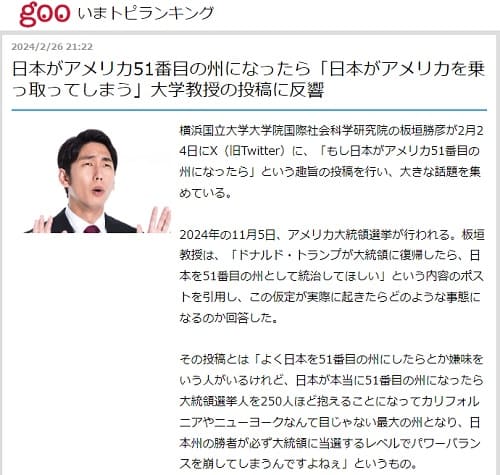 goo いまトピランキング

2024/2/26 21:22

日本がアメリカ51番目の州になったら「日本がアメリカを乗っ取ってしまう」大学教授の投稿に反響

横浜国立大学大学院国際社会科学研究院の板垣勝彦が2月24日にX（旧Twitter）に、「もし日本がアメリカ51番目の州になったら」という趣旨の投稿を行い、大きな話題を集めている。

2024年の11月5日、アメリカ大統領選挙が行われる。板垣教授は、「ドナルド・トランプが大統領に復帰したら、日本を51番目の州として統治してほしい」という内容のポストを引用し、この仮定が実際に起きたらどのような事態になるのか回答した。

その投稿とは「よく日本を51番目の州にしたらとか嫌味をいう人がいるけれど、日本が本当に51番目の州になったら大統領選挙人を250人ほど抱えることになってカリフォルニアやニューヨークなんて目じゃない最大の州となり、日本州の勝者が必ず大統領に当選するレベルでパワーバランスを崩してしまうんですよねぇ」というもの。